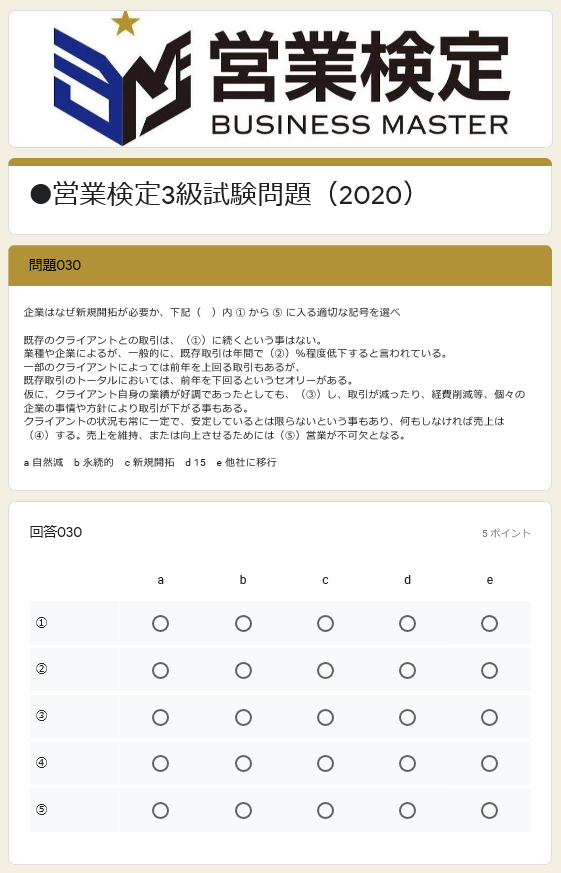 営業検定
BUSINESS MASTER

●営業検定3級試験問題（2020）

問題030

企業はなぜ新規開拓が必要か、下記（　）内 ① から ⑤ に入る適切な記号を選べ

既存のクライアントとの取引は、（①）に続くという事はない。
業種や企業によるが、一般的に、既存取引は年間で（②）%程度低下すると言われている。
一部のクライアントによっては前年を上回る取引もあるが、
既存取引のトータルにおいては、前年を下回るというセオリーがある。
仮に、クライアント自身の業績が好調であったとしても、（③）し、取引が減ったり、経費削減等、個々の企業の事情や方針により取引が下がる事もある。
クライアントの状況も常に一定で、安定しているとは限らないという事もあり、何もしなければ売上は（④）する。売上を維持、または向上させるためには（⑤）営業が不可欠となる。

a 自然減　b 永続的　c 新規開拓　d 15　e 他社に移行

回答030

5 ポイント

| | a | b | c | d | e |
|---|---|---|---|---|---|
| ① | ○ | ○ | ○ | ○ | ○ |
| ② | ○ | ○ | ○ | ○ | ○ |
| ③ | ○ | ○ | ○ | ○ | ○ |
| ④ | ○ | ○ | ○ | ○ | ○ |
| ⑤ | ○ | ○ | ○ | ○ | ○ |